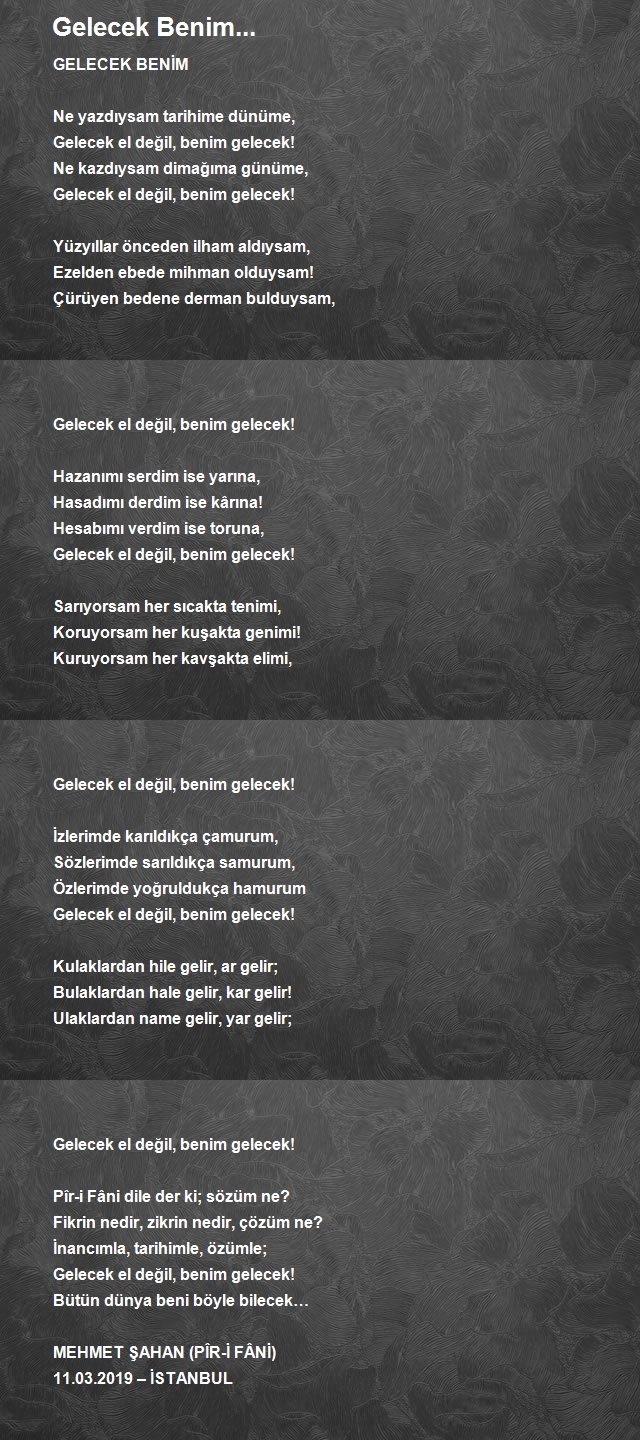 Gelecek Benim...

GELECEK BENİM

Ne yazdıysam tarihime dünüme,
Gelecek el değil, benim gelecek!
Ne kazdıysam dimağıma günüme,
Gelecek el değil, benim gelecek!

Yüzyıllar önceden ilham aldıysam,
Ezelden ebede mihman olduysam!
Çürüyen bedene derman bulduysam,

Gelecek el değil, benim gelecek!

Hazanımı serdim ise yarına,
Hasadımı derdim ise kârına!
Hesabımı verdim ise toruna,
Gelecek el değil, benim gelecek!

Sarıyorsam her sıcakta tenimi,
Koruyorsam her kuşakta genimi!
Kuruyorsam her kavşakta elimi,

Gelecek el değil, benim gelecek!

İzlerimde karıldıkça çamurum,
Sözlerimde sarıldıkça samurum,
Özlerimde yoğruldukça hamurum
Gelecek el değil, benim gelecek!

Kulaklardan hile gelir, ar gelir;
Bulaklardan hale gelir, kar gelir!
Ulaklardan name gelir, yar gelir;

Gelecek el değil, benim gelecek!

Pîr-i Fâni dile der ki; sözüm ne?
Fikrin nedir, zikrin nedir, çözüm ne?
İnancımla, tarihimle, özümle;
Gelecek el değil, benim gelecek!
Bütün dünya beni böyle bilecek…

MEHMET ŞAHAN (PÎR-İ FÂNİ)
11.03.2019 – İSTANBUL